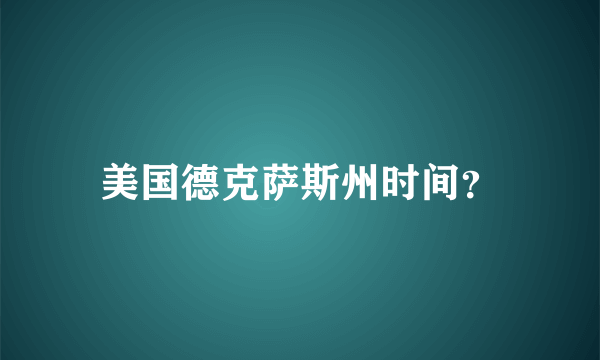 美国德克萨斯州时间?